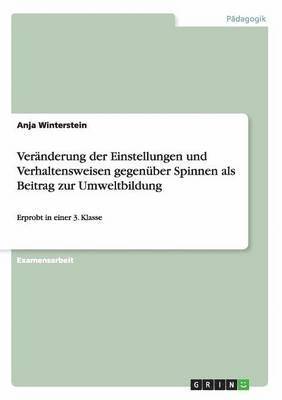 Pädagogik

Anja Winterstein

Veränderung der Einstellungen und Verhaltensweisen gegenüber Spinnen als Beitrag zur Umweltbildung

Erprobt in einer 3. Klasse

Examensarbeit

GRIN